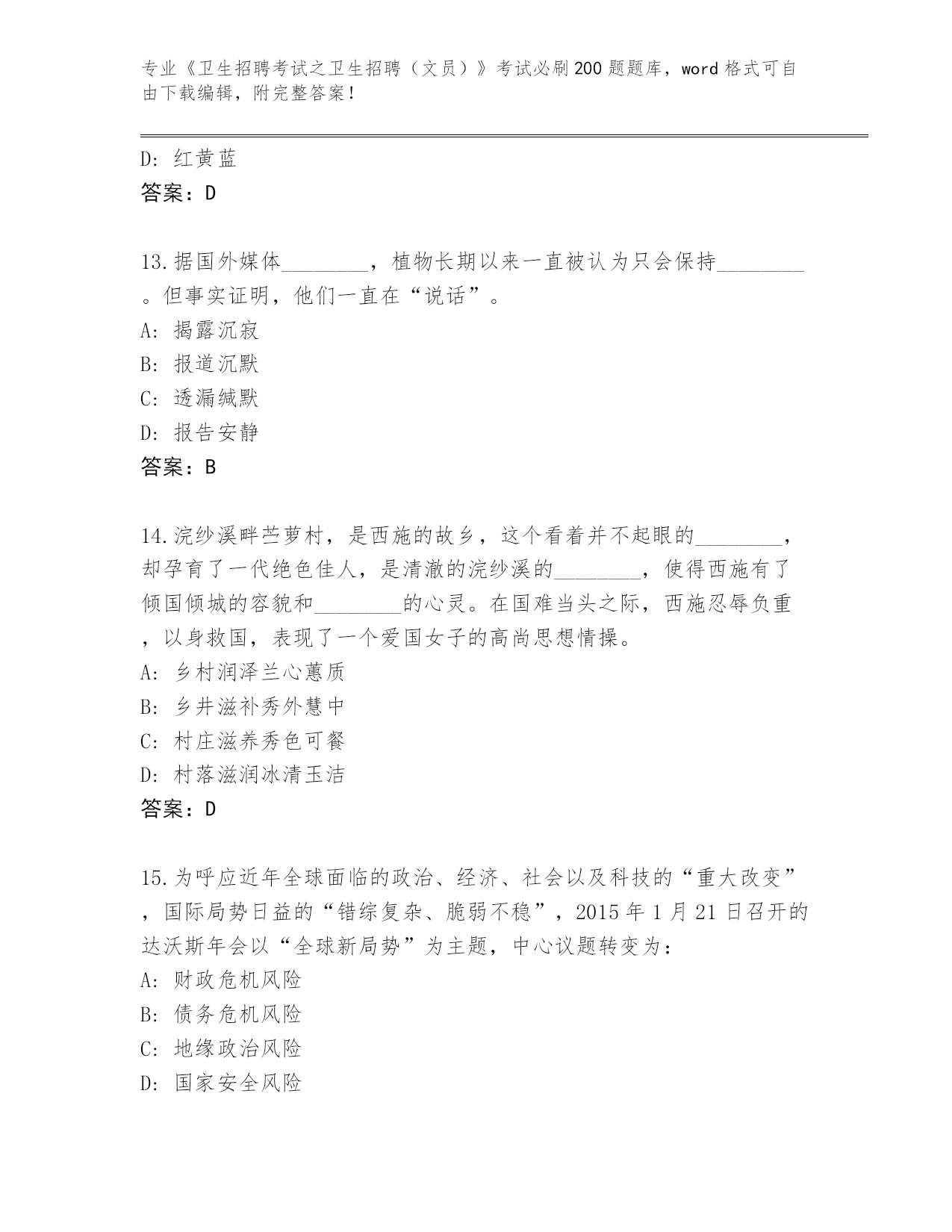 专业《卫生招聘考试之卫生招聘（文员）》考试必刷200题题库，word格式可自由下载编辑，附完整答案！

D: 红黄蓝
答案：D

13.据国外媒体________，植物长期以来一直被认为只会保持________。但事实证明，他们一直在“说话”。
A: 揭露沉寂
B: 报道沉默
C: 透漏缄默
D: 报告安静
答案：B

14.浣纱溪畔苎萝村，是西施的故乡，这个看着并不起眼的________，却孕育了一代绝色佳人，是清澈的浣纱溪的________，使得西施有了倾国倾城的容貌和________的心灵。在国难当头之际，西施忍辱负重，以身救国，表现了一个爱国女子的高尚思想情操。
A: 乡村润泽兰心蕙质
B: 乡井滋补秀外慧中
C: 村庄滋养秀色可餐
D: 村落滋润冰清玉洁
答案：D

15.为呼应近年全球面临的政治、经济、社会以及科技的“重大改变”，国际局势日益的“错综复杂、脆弱不稳”，2015年1月21日召开的达沃斯年会以“全球新局势”为主题，中心议题转变为：
A: 财政危机风险
B: 债务危机风险
C: 地缘政治风险
D: 国家安全风险